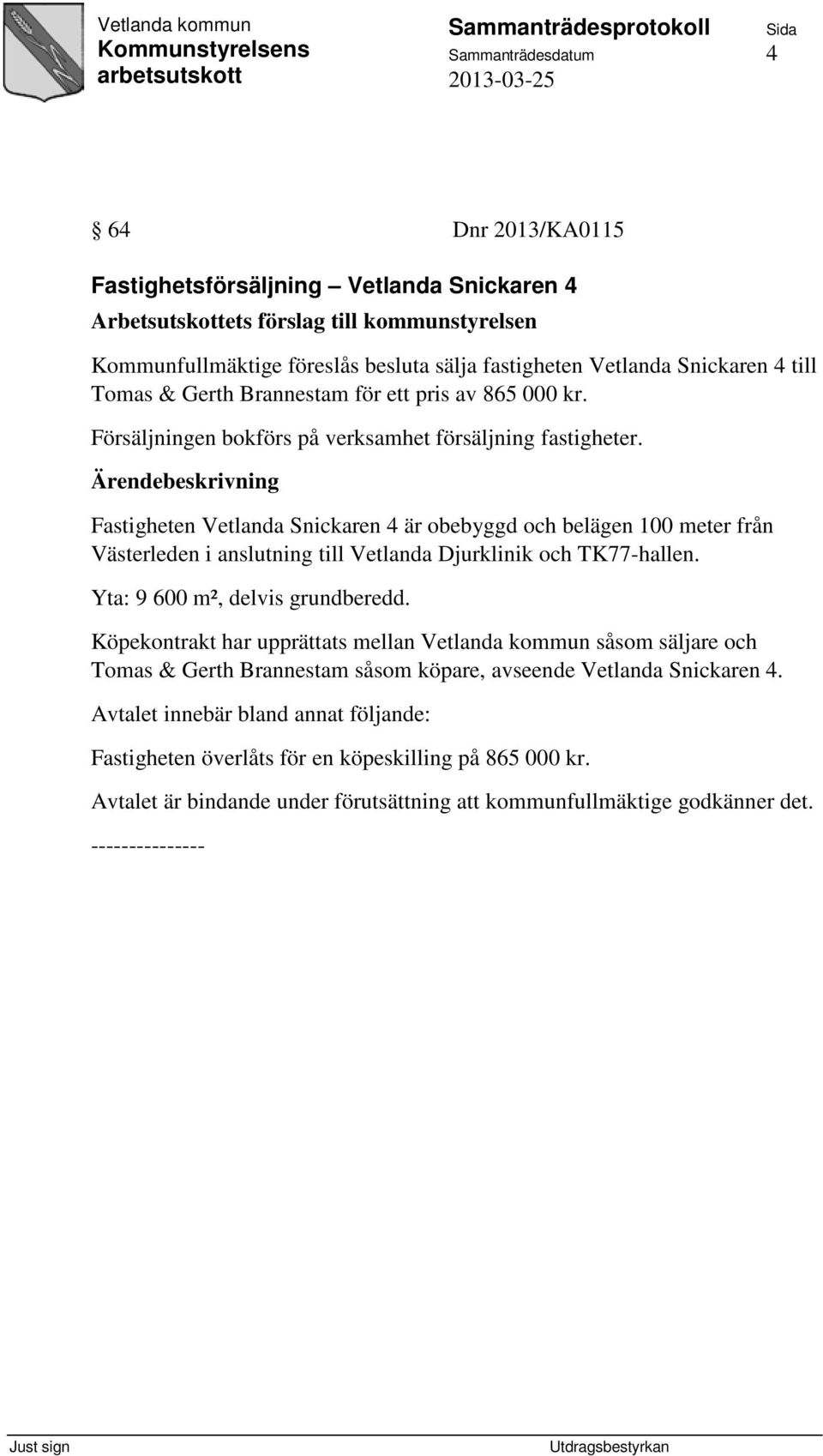 Vetlanda kommun
Kommunstyrelsens arbetsutskott

Sammanträdesprotokoll
Sammanträdesdatum
2013-03-25

Sida
4

§ 64 Dnr 2013/KA0115

Fastighetsförsäljning – Vetlanda Snickaren 4

Arbetsutskottets förslag till kommunstyrelsen

Kommunfullmäktige föreslås besluta sälja fastigheten Vetlanda Snickaren 4 till Tomas & Gerth Brannestam för ett pris av 865 000 kr.

Försäljningen bokförs på verksamhet försäljning fastigheter.

Ärendebeskrivning

Fastigheten Vetlanda Snickaren 4 är obebyggd och belägen 100 meter från Västerleden i anslutning till Vetlanda Djurklinik och TK77-hallen.

Yta: 9 600 m², delvis grundberedd.

Köpekontrakt har upprättats mellan Vetlanda kommun såsom säljare och Tomas & Gerth Brannestam såsom köpare, avseende Vetlanda Snickaren 4.

Avtalet innebär bland annat följande:

Fastigheten överlåts för en köpeskilling på 865 000 kr.

Avtalet är bindande under förutsättning att kommunfullmäktige godkänner det.

---------------

Just sign

Utdragsbestyrkan